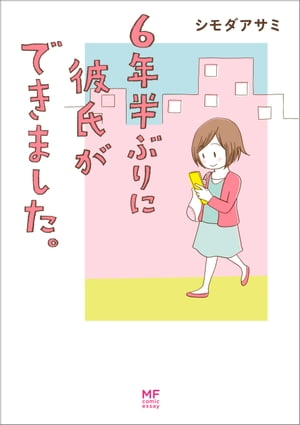 シモダアサミ

6年半ぶりに彼氏ができました。

MF comic essay